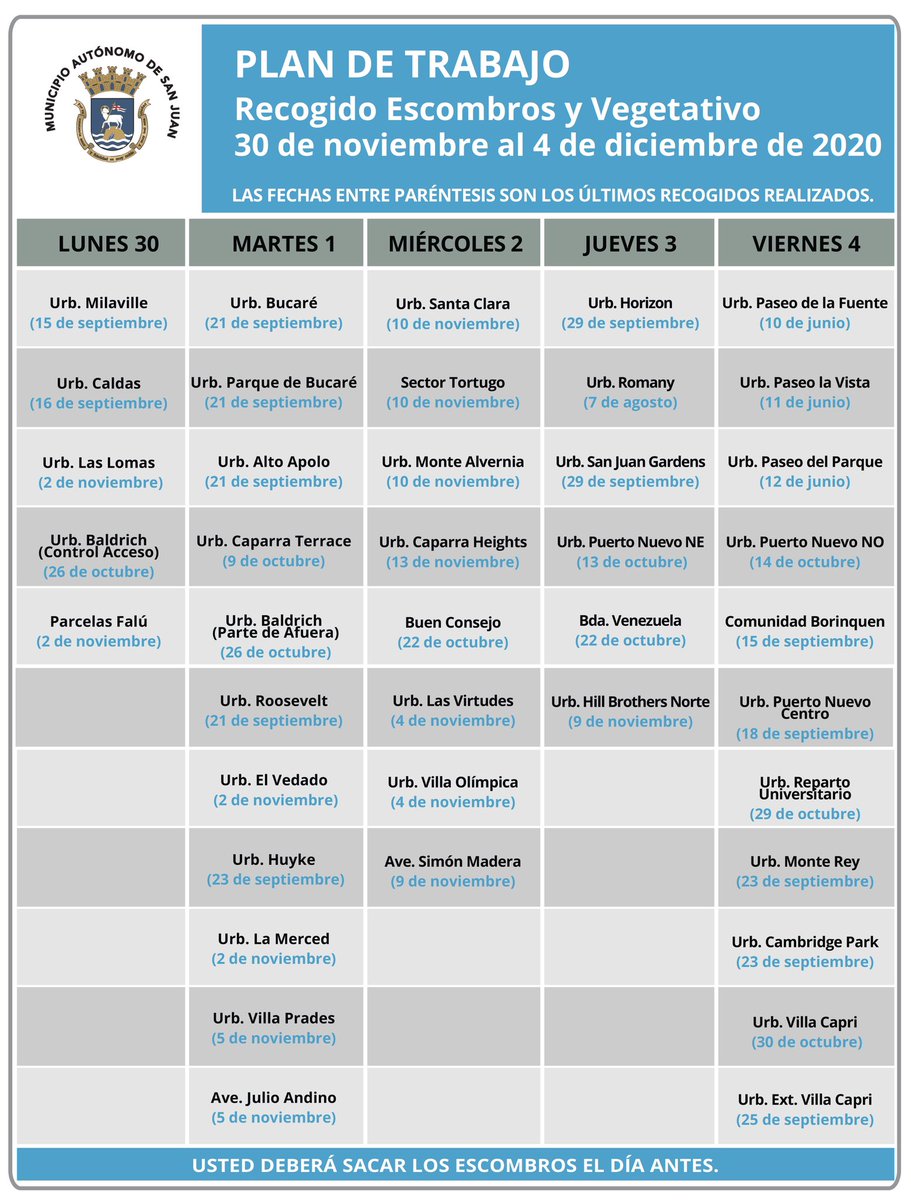 MUNICIPIO AUTÓNOMO DE SAN JUAN

PLAN DE TRABAJO
Recogido Escombros y Vegetativo
30 de noviembre al 4 de diciembre de 2020

LAS FECHAS ENTRE PARÉNTESIS SON LOS ÚLTIMOS RECOGIDOS REALIZADOS.

| LUNES 30 | MARTES 1 | MIÉRCOLES 2 | JUEVES 3 | VIERNES 4 |
|---|---|---|---|---|
| Urb. Milaville (15 de septiembre) | Urb. Bucaré (21 de septiembre) | Urb. Santa Clara (10 de noviembre) | Urb. Horizon (29 de septiembre) | Urb. Paseo de la Fuente (10 de junio) |
| Urb. Caldas (16 de septiembre) | Urb. Parque de Bucaré (21 de septiembre) | Sector Tortugo (10 de noviembre) | Urb. Romany (7 de agosto) | Urb. Paseo la Vista (11 de junio) |
| Urb. Las Lomas (2 de noviembre) | Urb. Alto Apolo (21 de septiembre) | Urb. Monte Alvernia (10 de noviembre) | Urb. San Juan Gardens (29 de septiembre) | Urb. Paseo del Parque (12 de junio) |
| Urb. Baldrich (Control Acceso) (26 de octubre) | Urb. Caparra Terrace (9 de octubre) | Urb. Caparra Heights (13 de noviembre) | Urb. Puerto Nuevo NE (13 de octubre) | Urb. Puerto Nuevo NO (14 de octubre) |
| Parcelas Falú (2 de noviembre) | Urb. Baldrich (Parte de Afuera) (26 de octubre) | Buen Consejo (22 de octubre) | Bda. Venezuela (22 de octubre) | Comunidad Borinquen (15 de septiembre) |
| | Urb. Roosevelt (21 de septiembre) | Urb. Las Virtudes (4 de noviembre) | Urb. Hill Brothers Norte (9 de noviembre) | Urb. Puerto Nuevo Centro (18 de septiembre) |
| | Urb. El Vedado (2 de noviembre) | Urb. Villa Olímpica (4 de noviembre) | | Urb. Reparto Universitario (29 de octubre) |
| | Urb. Huyke (23 de septiembre) | Ave. Simón Madera (9 de noviembre) | | Urb. Monte Rey (23 de septiembre) |
| | Urb. La Merced (2 de noviembre) | | | Urb. Cambridge Park (23 de septiembre) |
| | Urb. Villa Prades (5 de noviembre) | | | Urb. Villa Capri (30 de octubre) |
| | Ave. Julio Andino (5 de noviembre) | | | Urb. Ext. Villa Capri (25 de septiembre) |

USTED DEBERÁ SACAR LOS ESCOMBROS EL DÍA ANTES.